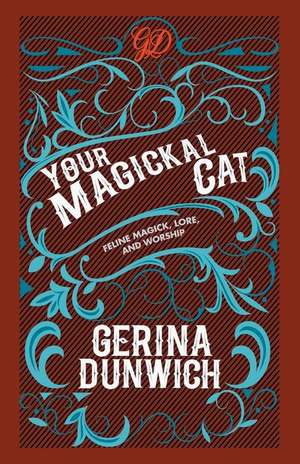 GD

YOUR MAGICKAL CAT

FELINE MAGICK, LORE, AND WORSHIP

GERINA DUNWICH